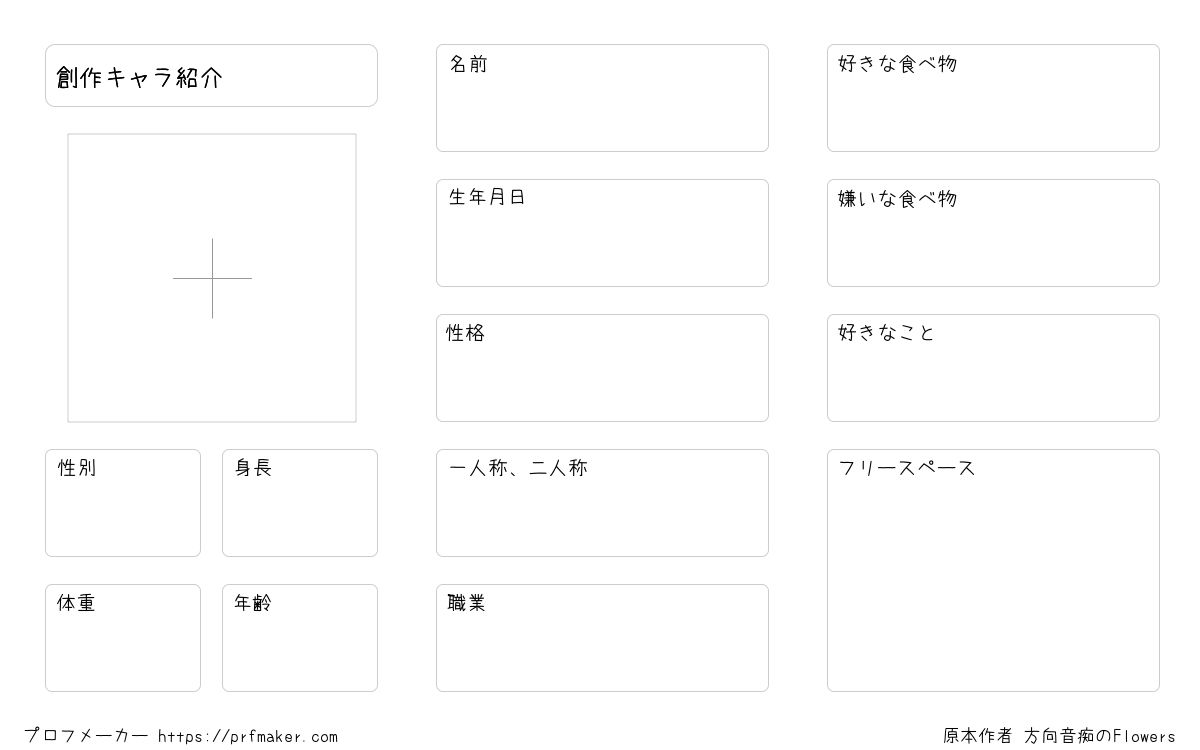 創作キャラ紹介

性別

身長

体重

年齢

名前

生年月日

性格

一人称、二人称

職業

好きな食べ物

嫌いな食べ物

好きなこと

フリースペース

プロフメーカー https://prfmaker.com

原本作者 方向音痴のFlowers